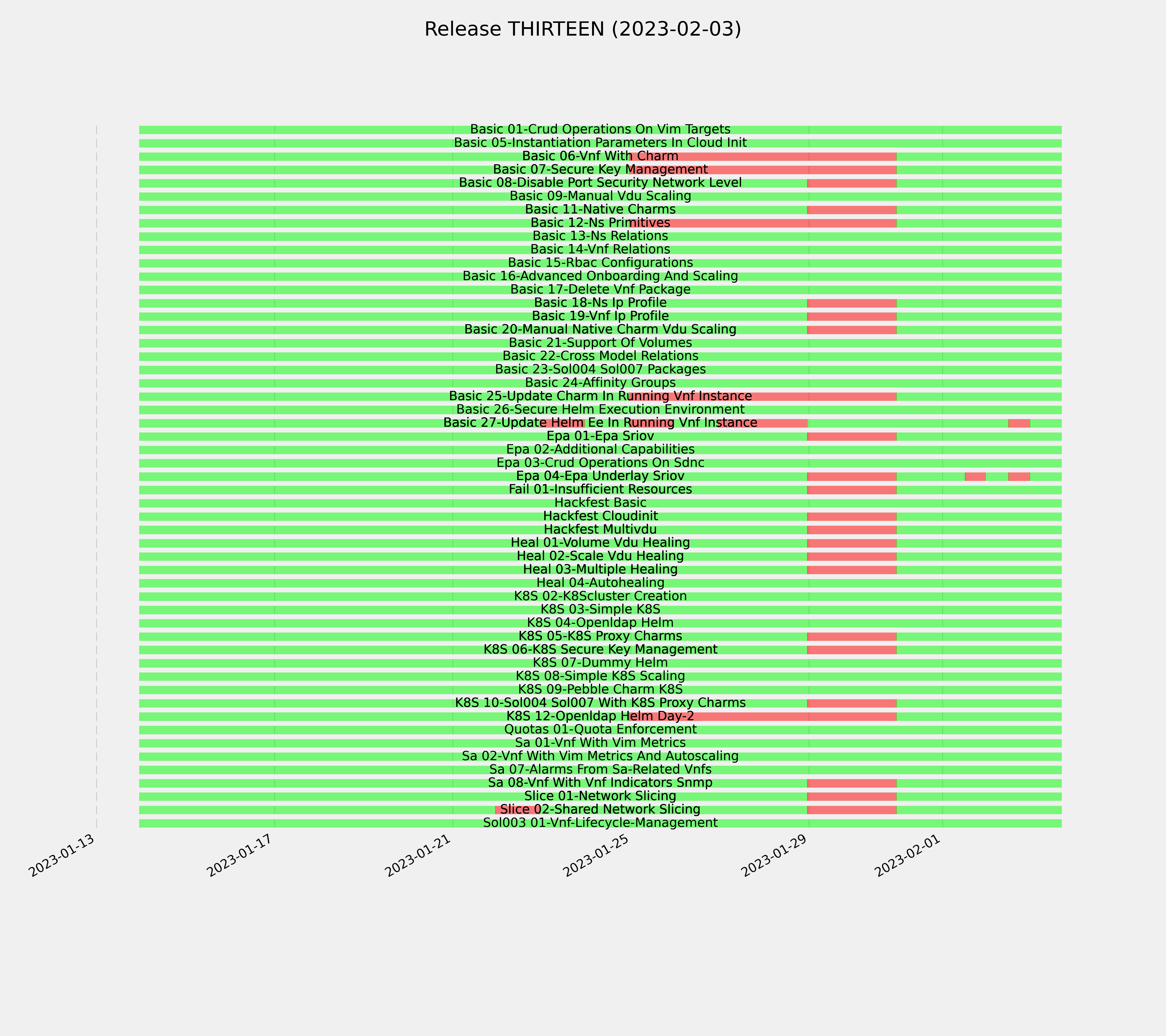 Release THIRTEEN (2023-02-03)

Basic 01-Crud Operations On Vim Targets
Basic 05-Instantiation Parameters In Cloud Init
Basic 06-Vnf With Charm
Basic 07-Secure Key Management
Basic 08-Disable Port Security Network Level
Basic 09-Manual Vdu Scaling
Basic 11-Native Charms
Basic 12-Ns Primitives
Basic 13-Ns Relations
Basic 14-Vnf Relations
Basic 15-Rbac Configurations
Basic 16-Advanced Onboarding And Scaling
Basic 17-Delete Vnf Package
Basic 18-Ns Ip Profile
Basic 19-Vnf Ip Profile
Basic 20-Manual Native Charm Vdu Scaling
Basic 21-Support Of Volumes
Basic 22-Cross Model Relations
Basic 23-Sol004 Sol007 Packages
Basic 24-Affinity Groups
Basic 25-Update Charm In Running Vnf Instance
Basic 26-Secure Helm Execution Environment
Basic 27-Update Helm Ee In Running Vnf Instance
Epa 01-Epa Sriov
Epa 02-Additional Capabilities
Epa 03-Crud Operations On Sdnc
Epa 04-Epa Underlay Sriov
Fail 01-Insufficient Resources
Hackfest Basic
Hackfest Cloudinit
Hackfest Multivdu
Heal 01-Volume Vdu Healing
Heal 02-Scale Vdu Healing
Heal 03-Multiple Healing
Heal 04-Autohealing
K8S 02-K8Scluster Creation
K8S 03-Simple K8S
K8S 04-Openldap Helm
K8S 05-K8S Proxy Charms
K8S 06-K8S Secure Key Management
K8S 07-Dummy Helm
K8S 08-Simple K8S Scaling
K8S 09-Pebble Charm K8S
K8S 10-Sol004 Sol007 With K8S Proxy Charms
K8S 12-Openldap Helm Day-2
Quotas 01-Quota Enforcement
Sa 01-Vnf With Vim Metrics
Sa 02-Vnf With Vim Metrics And Autoscaling
Sa 07-Alarms From Sa-Related Vnfs
Sa 08-Vnf With Vnf Indicators Snmp
Slice 01-Network Slicing
Slice 02-Shared Network Slicing
Sol003 01-Vnf-Lifecycle-Management

2023-01-13
2023-01-17
2023-01-21
2023-01-25
2023-01-29
2023-02-01